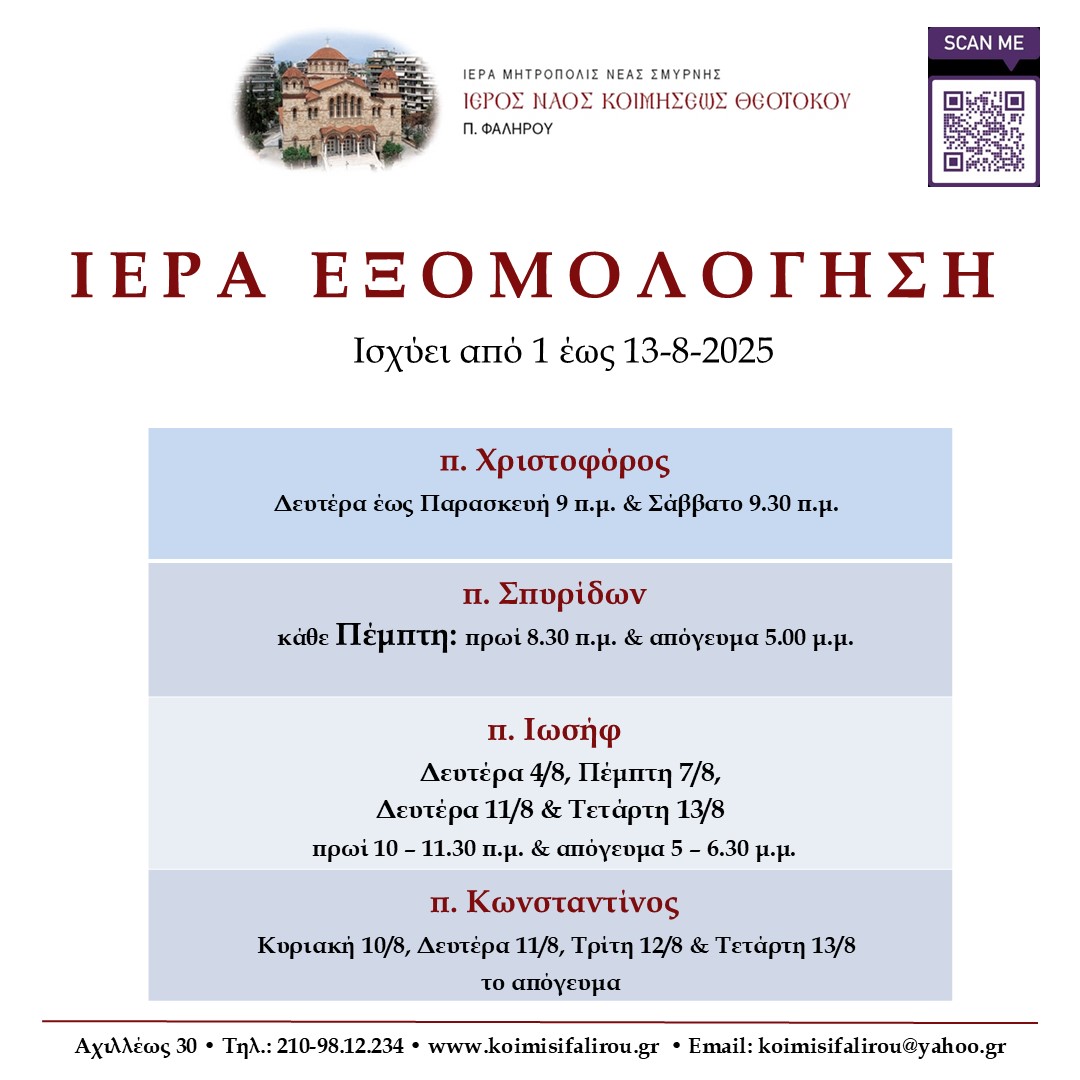 ΙΕΡΑ ΜΗΤΡΟΠΟΛΙΣ ΝΕΑΣ ΣΜΥΡΝΗΣ
ΙΕΡΟΣ ΝΑΟΣ ΚΟΙΜΗΣΕΩΣ ΘΕΟΤΟΚΟΥ
Π. ΦΑΛΗΡΟΥ

SCAN ME

ΙΕΡΑ ΕΞΟΜΟΛΟΓΗΣΗ

Ισχύει από 1 έως 13-8-2025

π. Χριστοφόρος
Δευτέρα έως Παρασκευή 9 π.μ. & Σάββατο 9.30 π.μ.

π. Σπυρίδων
κάθε Πέμπτη: πρωί 8.30 π.μ. & απόγευμα 5.00 μ.μ.

π. Ιωσήφ
Δευτέρα 4/8, Πέμπτη 7/8,
Δευτέρα 11/8 & Τετάρτη 13/8
πρωί 10 – 11.30 π.μ. & απόγευμα 5 – 6.30 μ.μ.

π. Κωνσταντίνος
Κυριακή 10/8, Δευτέρα 11/8, Τρίτη 12/8 & Τετάρτη 13/8
το απόγευμα

Αχιλλέως 30 • Τηλ.: 210-98.12.234 • www.koimisifalirou.gr • Email: koimisifalirou@yahoo.gr